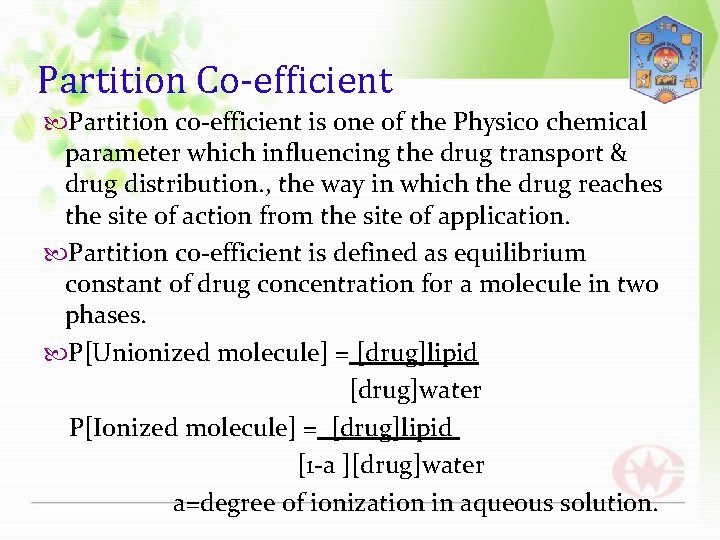 Partition Co-efficient

Partition co-efficient is one of the Physico chemical parameter which influencing the drug transport & drug distribution., the way in which the drug reaches the site of action from the site of application.

Partition co-efficient is defined as equilibrium constant of drug concentration for a molecule in two phases.

P[Unionized molecule] = [drug]lipid
[drug]water

P[Ionized molecule] = [drug]lipid
[1-a ][drug]water

a=degree of ionization in aqueous solution.